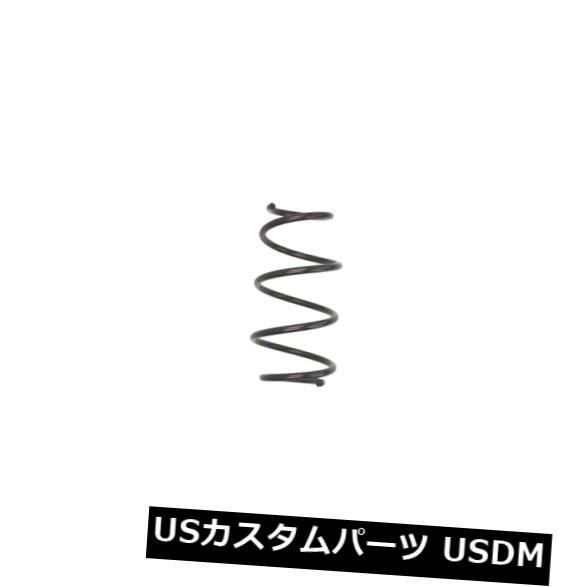 USカスタムパーツ USDM